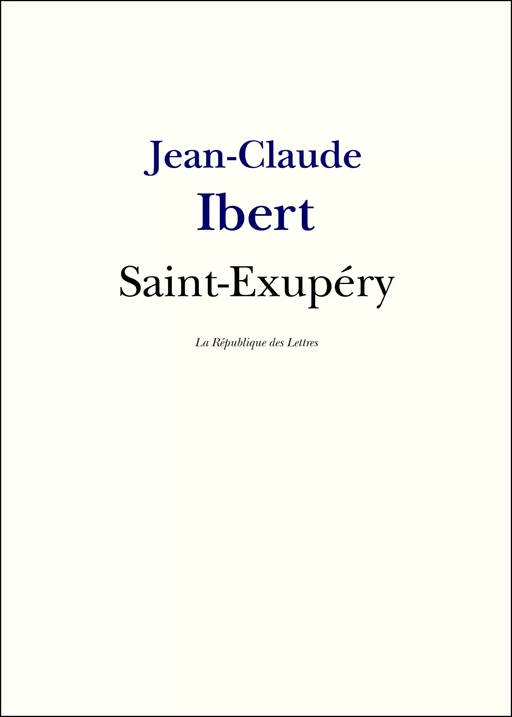 Jean-Claude
Ibert
Saint-Exupéry

La République des Lettres